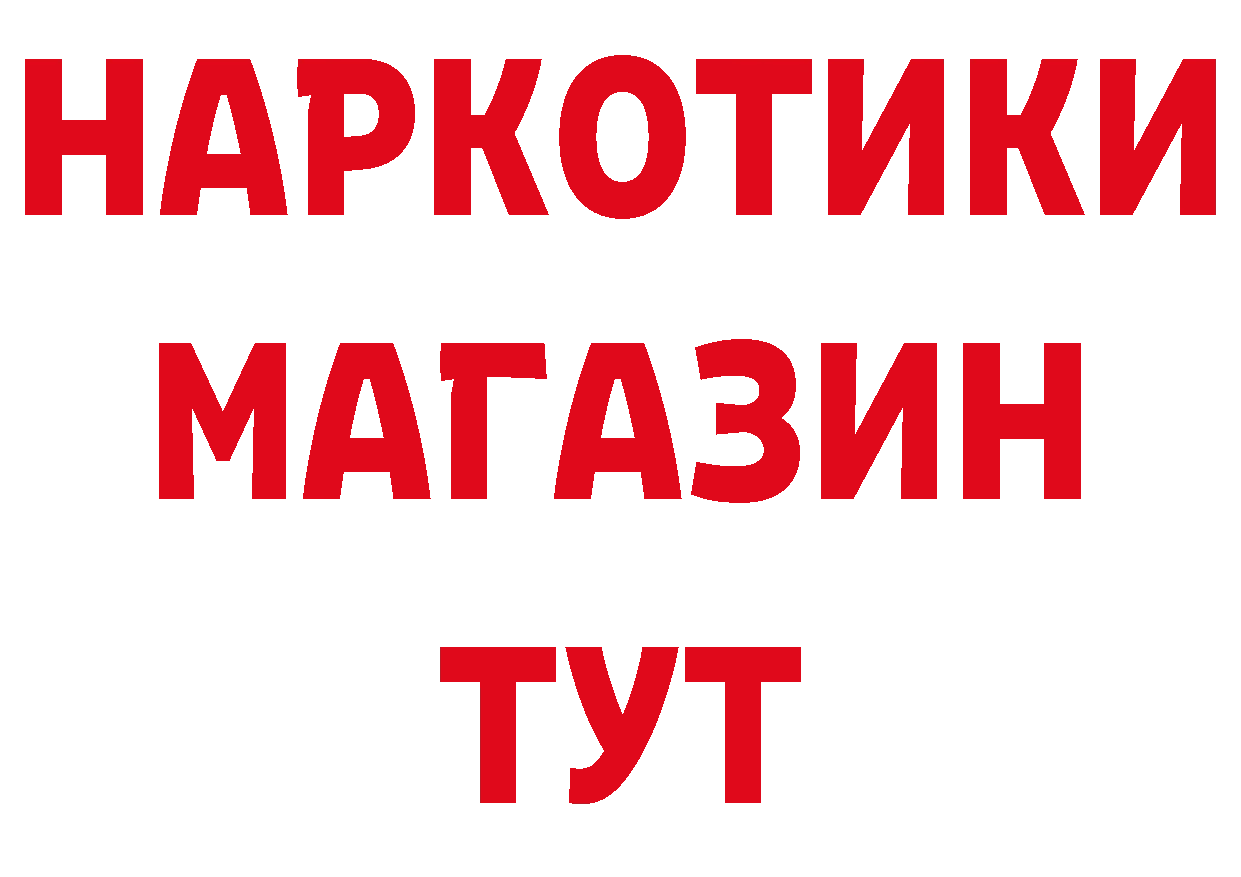 НАРКОТИКИ
МАГАЗИН
ТУТ